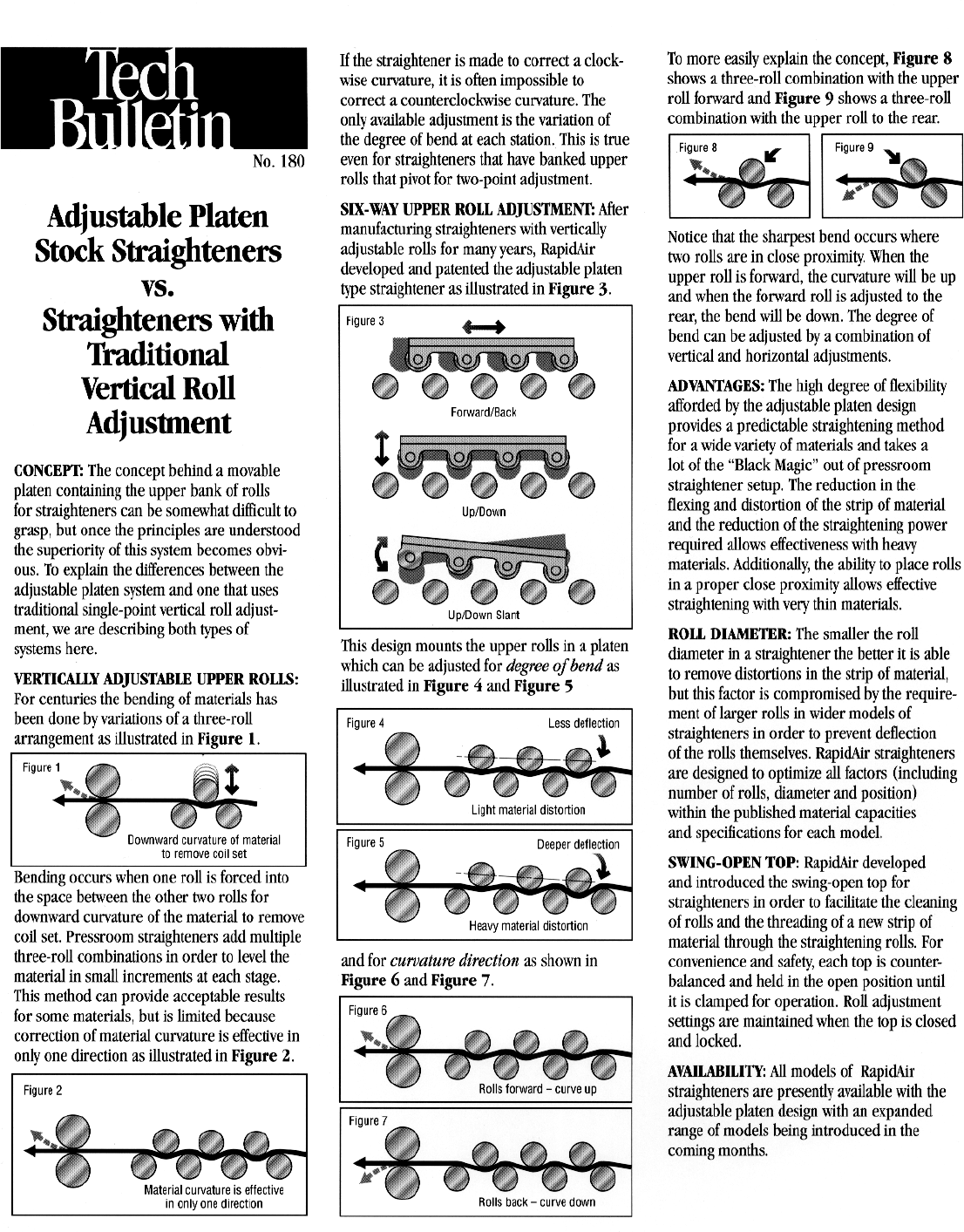 Tech Bulletin

No. 180

Adjustable Platen Stock Straighteners vs. Straighteners with Traditional Vertical Roll Adjustment

CONCEPT: The concept behind a movable platen containing the upper bank of rolls for straighteners can be somewhat difficult to grasp, but once the principles are understood the superiority of this system becomes obvious. To explain the differences between the adjustable platen system and one that uses traditional single-point vertical roll adjustment, we are describing both types of systems here.

VERTICALLY ADJUSTABLE UPPER ROLLS: For centuries the bending of materials has been done by variations of a three-roll arrangement as illustrated in Figure 1.

Figure 1

Downward curvature of material to remove coil set

Bending occurs when one roll is forced into the space between the other two rolls for downward curvature of the material to remove coil set. Pressroom straighteners add multiple three-roll combinations in order to level the material in small increments at each stage. This method can provide acceptable results for some materials, but is limited because correction of material curvature is effective in only one direction as illustrated in Figure 2.

Figure 2

Material curvature is effective in only one direction

If the straightener is made to correct a clockwise curvature, it is often impossible to correct a counterclockwise curvature. The only available adjustment is the variation of the degree of bend at each station. This is true even for straighteners that have banked upper rolls that pivot for two-point adjustment.

SIX-WAY UPPER ROLL ADJUSTMENT: After manufacturing straighteners with vertically adjustable rolls for many years, RapidAir developed and patented the adjustable platen type straightener as illustrated in Figure 3.

Figure 3

Forward/Back

Up/Down

Up/Down Slant

This design mounts the upper rolls in a platen which can be adjusted for degree of bend as illustrated in Figure 4 and Figure 5

Figure 4

Less deflection

Light material distortion

Figure 5

Deeper deflection

Heavy material distortion

and for curvature direction as shown in Figure 6 and Figure 7.

Figure 6

Rolls forward – curve up

Figure 7

Rolls back – curve down

To more easily explain the concept, Figure 8 shows a three-roll combination with the upper roll forward and Figure 9 shows a three-roll combination with the upper roll to the rear.

Figure 8

Figure 9

Notice that the sharpest bend occurs where two rolls are in close proximity. When the upper roll is forward, the curvature will be up and when the forward roll is adjusted to the rear, the bend will be down. The degree of bend can be adjusted by a combination of vertical and horizontal adjustments.

ADVANTAGES: The high degree of flexibility afforded by the adjustable platen design provides a predictable straightening method for a wide variety of materials and takes a lot of the "Black Magic" out of pressroom straightener setup. The reduction in the flexing and distortion of the strip of material and the reduction of the straightening power required allows effectiveness with heavy materials. Additionally, the ability to place rolls in a proper close proximity allows effective straightening with very thin materials.

ROLL DIAMETER: The smaller the roll diameter in a straightener the better it is able to remove distortions in the strip of material, but this factor is compromised by the requirement of larger rolls in wider models of straighteners in order to prevent deflection of the rolls themselves. RapidAir straighteners are designed to optimize all factors (including number of rolls, diameter and position) within the published material capacities and specifications for each model.

SWING-OPEN TOP: RapidAir developed and introduced the swing-open top for straighteners in order to facilitate the cleaning of rolls and the threading of a new strip of material through the straightening rolls. For convenience and safety, each top is counterbalanced and held in the open position until it is clamped for operation. Roll adjustment settings are maintained when the top is closed and locked.

AVAILABILITY: All models of RapidAir straighteners are presently available with the adjustable platen design with an expanded range of models being introduced in the coming months.